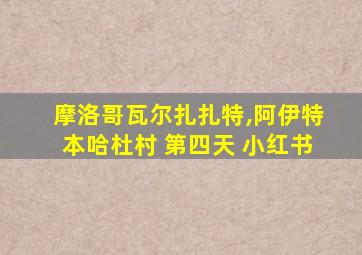 摩洛哥瓦尔扎扎特,阿伊特本哈杜村 第四天 小红书